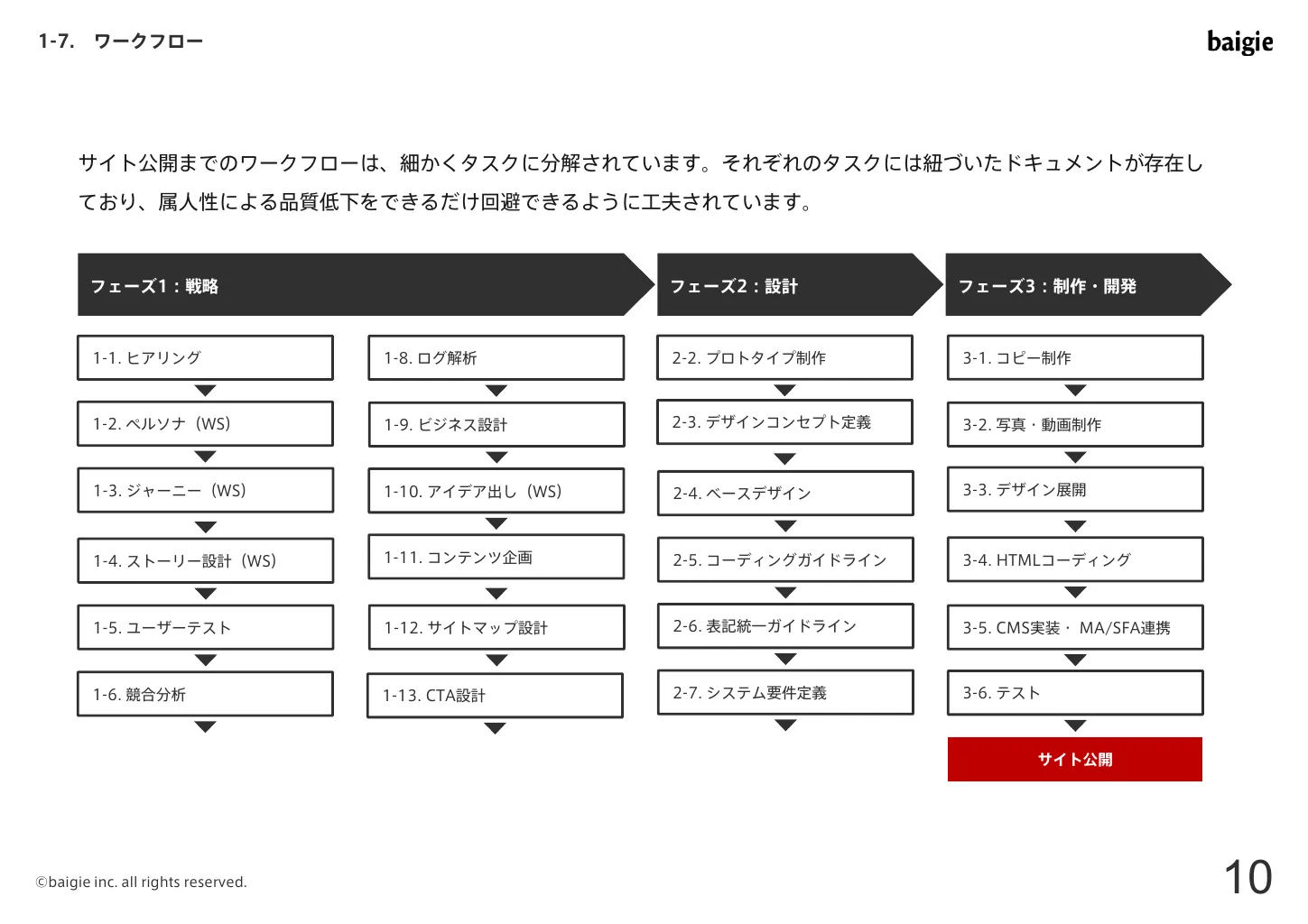 1-7.　ワークフロー

baigie

サイト公開までのワークフローは、細かくタスクに分解されています。それぞれのタスクには紐づいたドキュメントが存在しており、属人性による品質低下をできるだけ回避できるように工夫されています。

フェーズ1：戦略

1-1. ヒアリング

1-2. ペルソナ（WS）

1-3. ジャーニー（WS）

1-4. ストーリー設計（WS）

1-5. ユーザーテスト

1-6. 競合分析

1-8. ログ解析

1-9. ビジネス設計

1-10. アイデア出し（WS）

1-11. コンテンツ企画

1-12. サイトマップ設計

1-13. CTA設計

フェーズ2：設計

2-2. プロトタイプ制作

2-3. デザインコンセプト定義

2-4. ベースデザイン

2-5. コーディングガイドライン

2-6. 表記統一ガイドライン

2-7. システム要件定義

フェーズ3：制作・開発

3-1. コピー制作

3-2. 写真・動画制作

3-3. デザイン展開

3-4. HTMLコーディング

3-5. CMS実装・ MA/SFA連携

3-6. テスト

サイト公開

©baigie inc. all rights reserved.

10